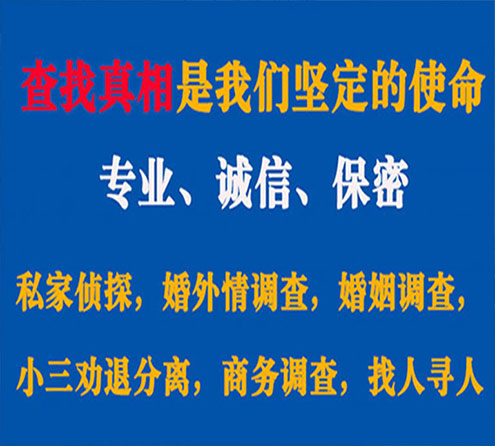 查找真相是我们坚定的使命

专业、诚信、保密

私家侦探，婚外情调查，婚姻调查，

小三劝退分离，商务调查，找人寻人